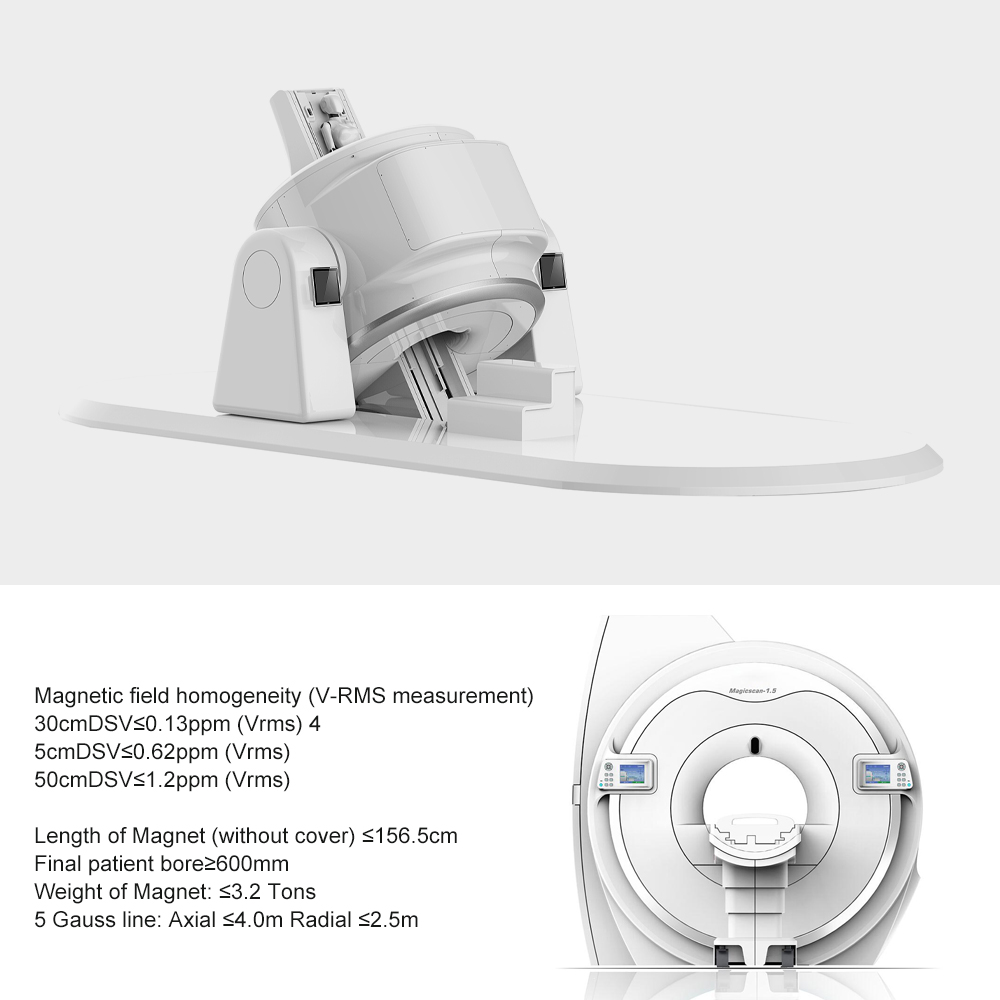 Magnetic field homogeneity (V-RMS measurement)
30cmDSV≤0.13ppm (Vrms) 4
5cmDSV≤0.62ppm (Vrms)
50cmDSV≤1.2ppm (Vrms)

Length of Magnet (without cover) ≤156.5cm
Final patient bore≥600mm
Weight of Magnet: ≤3.2 Tons
5 Gauss line: Axial ≤4.0m Radial ≤2.5m

Magicscan-1.5